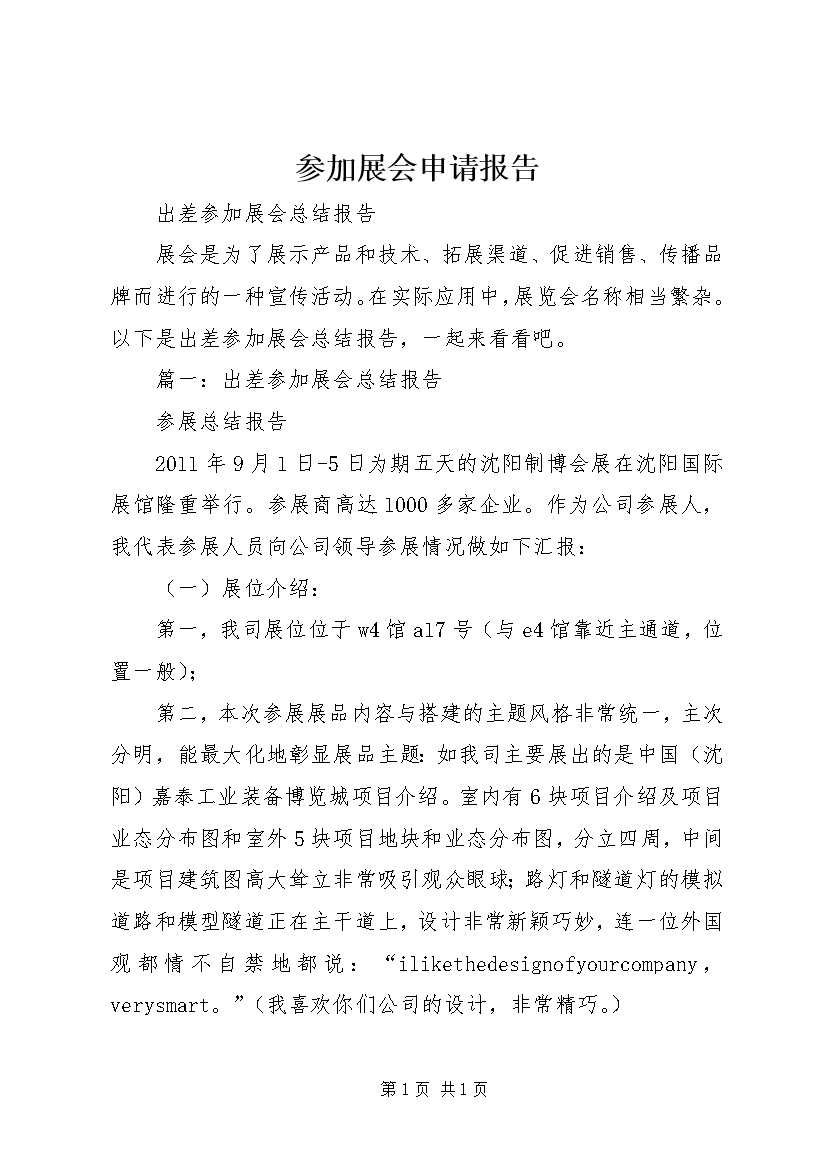 参加展会申请报告

出差参加展会总结报告

展会是为了展示产品和技术、拓展渠道、促进销售、传播品牌而进行的一种宣传活动。在实际应用中，展览会名称相当繁杂。以下是出差参加展会总结报告，一起来看看吧。

篇一：出差参加展会总结报告

参展总结报告

2011年9月1日-5日为期五天的沈阳制博会展在沈阳国际展馆隆重举行。参展商高达1000多家企业。作为公司参展人，我代表参展人员向公司领导参展情况做如下汇报：

（一）展位介绍：

第一，我司展位位于w4馆a17号（与e4馆靠近主通道，位置一般）；

第二，本次参展展品内容与搭建的主题风格非常统一，主次分明，能最大化地彰显展品主题：如我司主要展出的是中国（沈阳）嘉泰工业装备博览城项目介绍。室内有6块项目介绍及项目业态分布图和室外5块项目地块和业态分布图，分立四周，中间是项目建筑图高大耸立非常吸引观众眼球；路灯和隧道灯的模拟道路和模型隧道正在主干道上，设计非常新颖巧妙，连一位外国观都情不自禁地都说：“ilikethedesignofyourcompany，verysmart。”（我喜欢你们公司的设计，非常精巧。）

第1页 共1页